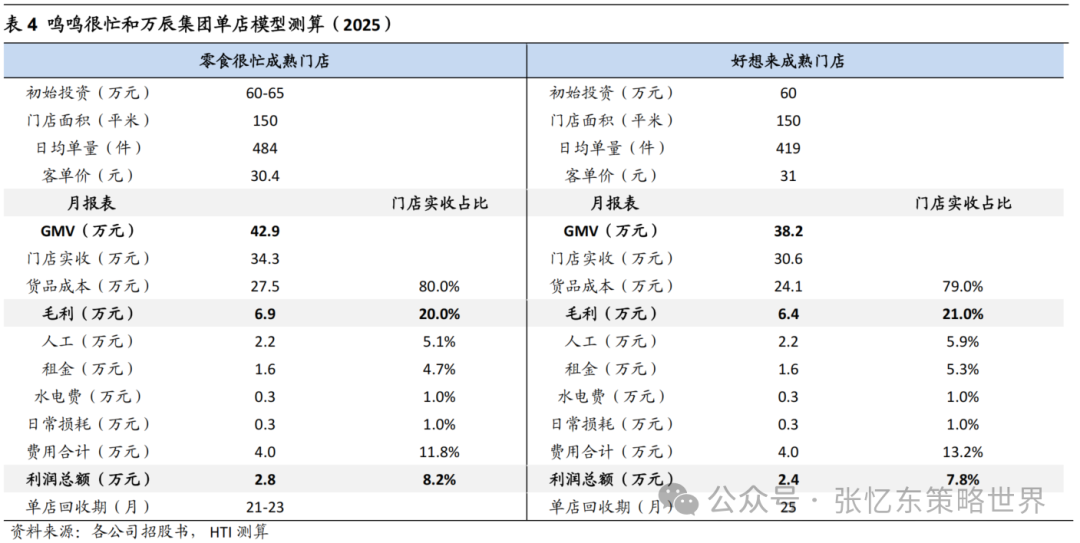 表 4 鸣鸣很忙和万辰集团单店模型测算（2025）

| 零食很忙成熟门店 | | | 好想来成熟门店 | | |
|---|---|---|---|---|---|
| 初始投资（万元） | 60-65 | | 初始投资（万元） | 60 | |
| 门店面积（平米） | 150 | | 门店面积（平米） | 150 | |
| 日均单量（件） | 484 | | 日均单量（件） | 419 | |
| 客单价（元） | 30.4 | | 客单价（元） | 31 | |
| 月报表 | | 门店实收占比 | 月报表 | | 门店实收占比 |
| GMV（万元） | 42.9 | | GMV（万元） | 38.2 | |
| 门店实收（万元） | 34.3 | | 门店实收（万元） | 30.6 | |
| 货品成本（万元） | 27.5 | 80.0% | 货品成本（万元） | 24.1 | 79.0% |
| 毛利（万元） | 6.9 | 20.0% | 毛利（万元） | 6.4 | 21.0% |
| 人工（万元） | 2.2 | 5.1% | 人工（万元） | 2.2 | 5.9% |
| 租金（万元） | 1.6 | 4.7% | 租金（万元） | 1.6 | 5.3% |
| 水电费（万元） | 0.3 | 1.0% | 水电费（万元） | 0.3 | 1.0% |
| 日常损耗（万元） | 0.3 | 1.0% | 日常损耗（万元） | 0.3 | 1.0% |
| 费用合计（万元） | 4.0 | 11.8% | 费用合计（万元） | 4.0 | 13.2% |
| 利润总额（万元） | 2.8 | 8.2% | 利润总额（万元） | 2.4 | 7.8% |
| 单店回收期（月） | 21-23 | | 单店回收期（月） | 25 | |

资料来源：各公司招股书，HTI 测算

公众号 · 张忆东策略世界